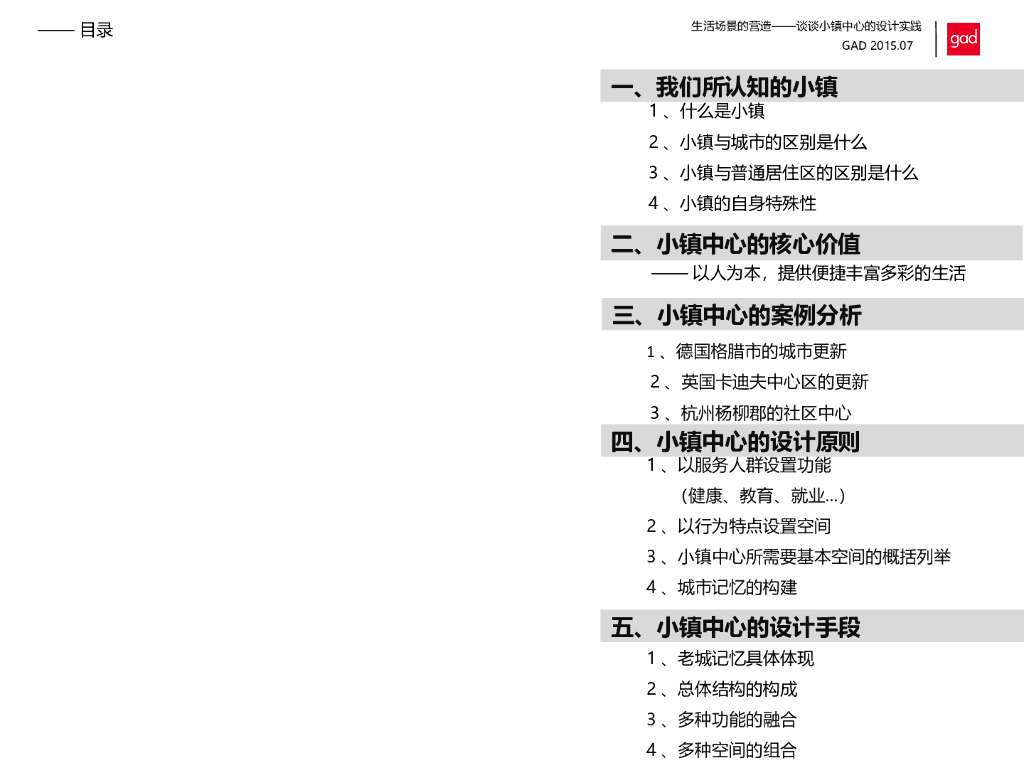 —— 目录

生活场景的营造——谈谈小镇中心的设计实践
GAD 2015.07

gad

一、我们所认知的小镇
1 、什么是小镇
2 、小镇与城市的区别是什么
3 、小镇与普通居住区的区别是什么
4 、小镇的自身特殊性

二、小镇中心的核心价值
—— 以人为本，提供便捷丰富多彩的生活

三、小镇中心的案例分析
1 、德国格腊市的城市更新
2 、英国卡迪夫中心区的更新
3 、杭州杨柳郡的社区中心

四、小镇中心的设计原则
1 、以服务人群设置功能
（健康、教育、就业…）
2 、以行为特点设置空间
3 、小镇中心所需要基本空间的概括列举
4 、城市记忆的构建

五、小镇中心的设计手段
1 、老城记忆具体体现
2 、总体结构的构成
3 、多种功能的融合
4 、多种空间的组合